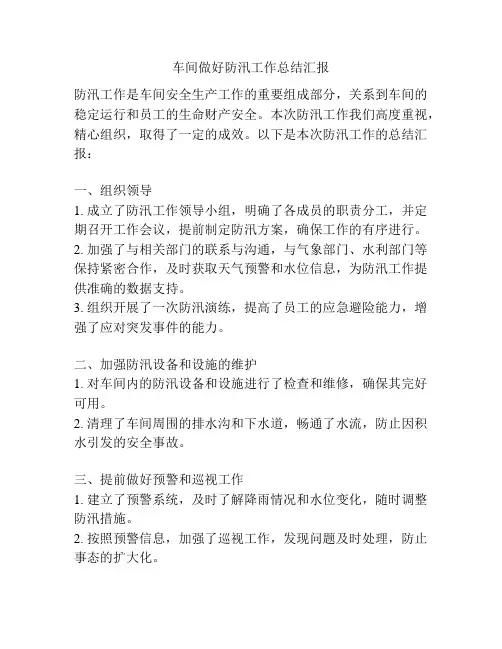 车间做好防汛工作总结汇报

防汛工作是车间安全生产工作的重要组成部分，关系到车间的稳定运行和员工的生命财产安全。本次防汛工作我们高度重视，精心组织，取得了一定的成效。以下是本次防汛工作的总结汇报：

一、组织领导
1. 成立了防汛工作领导小组，明确了各成员的职责分工，并定期召开工作会议，提前制定防汛方案，确保工作的有序进行。
2. 加强了与相关部门的联系与沟通，与气象部门、水利部门等保持紧密合作，及时获取天气预警和水位信息，为防汛工作提供准确的数据支持。
3. 组织开展了一次防汛演练，提高了员工的应急避险能力，增强了应对突发事件的能力。

二、加强防汛设备和设施的维护
1. 对车间内的防汛设备和设施进行了检查和维修，确保其完好可用。
2. 清理了车间周围的排水沟和下水道，畅通了水流，防止因积水引发的安全事故。

三、提前做好预警和巡视工作
1. 建立了预警系统，及时了解降雨情况和水位变化，随时调整防汛措施。
2. 按照预警信息，加强了巡视工作，发现问题及时处理，防止事态的扩大化。